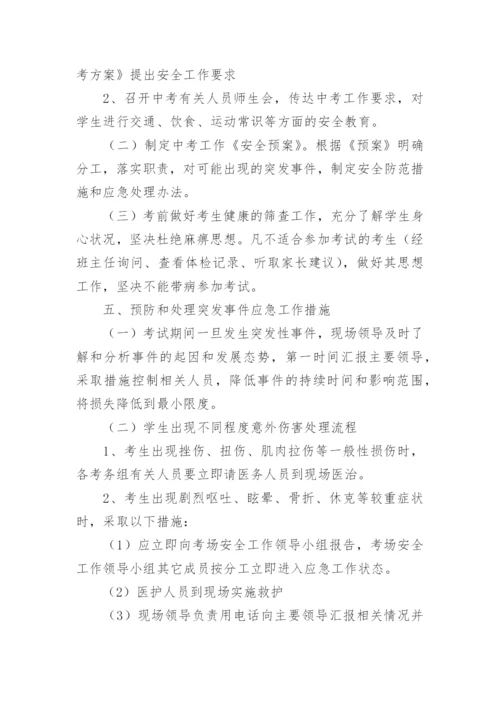 考方案》提出安全工作要求

2、召开中考有关人员师生会，传达中考工作要求，对学生进行交通、饮食、运动常识等方面的安全教育。

（二）制定中考工作《安全预案》。根据《预案》明确分工，落实职责，对可能出现的突发事件，制定安全防范措施和应急处理办法。

（三）考前做好考生健康的筛查工作，充分了解学生身心状况，坚决杜绝麻痹思想。凡不适合参加考试的考生（经班主任询问、查看体检记录、听取家长建议），做好其思想工作，坚决不能带病参加考试。

五、预防和处理突发事件应急工作措施

（一）考试期间一旦发生突发性事件，现场领导及时了解和分析事件的起因和发展态势，第一时间汇报主要领导，采取措施控制相关人员，降低事件的持续时间和影响范围，将损失降低到最小限度。

（二）学生出现不同程度意外伤害处理流程

1、考生出现挫伤、扭伤、肌肉拉伤等一般性损伤时，各考务组有关人员要立即请医务人员到现场医治。

2、考生出现剧烈呕吐、眩晕、骨折、休克等较重症状时，采取以下措施：

（1）应立即向考场安全工作领导小组报告，考场安全工作领导小组其它成员按分工立即进入应急工作状态。

（2）医护人员到现场实施救护

（3）现场领导负责用电话向主要领导汇报相关情况并